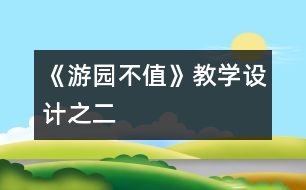 《游园不值》教学设计之二